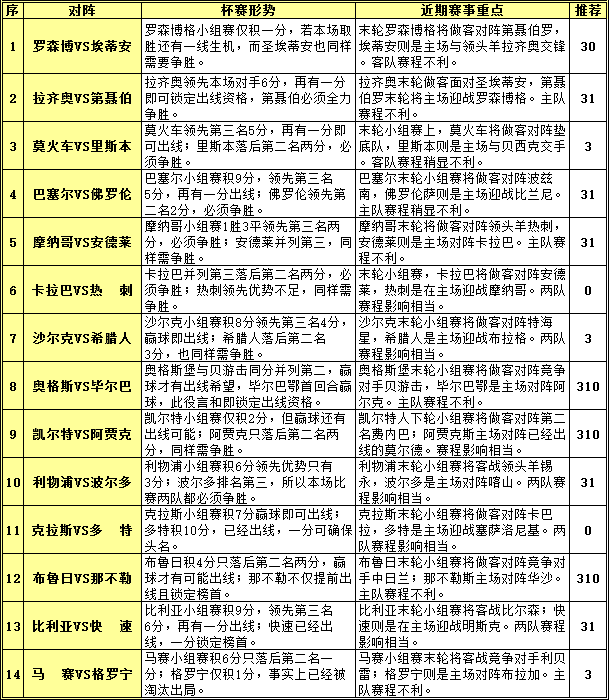 | 序 | 对阵 | 杯赛形势 | 近期赛事重点 | 推荐 |
|---|---|---|---|---|
| 1 | 罗森博VS埃蒂安 | 罗森博格小组赛仅积一分，若本场取胜还有一线生机，而圣埃蒂安也同样需要争胜。 | 末轮罗森博格将做客对阵第聂伯罗，埃蒂安则是主场与领头羊拉齐奥交锋。客队赛程不利。 | 30 |
| 2 | 拉齐奥VS第聂伯 | 拉齐奥领先本场对手6分，再有一分即可锁定出线资格，第聂伯必须全力争胜。 | 拉齐奥末轮做客面对圣埃蒂安，第聂伯罗末轮将主场迎战罗森博格。主队赛程不利。 | 31 |
| 3 | 莫火车VS里斯本 | 莫火车领先第三名5分，再有一分即可出线；里斯本落后第二名两分，必须争胜。 | 末轮小组赛上，莫火车将做客对阵垫底队，里斯本则是主场与贝西克交手。客队赛程稍显不利。 | 3 |
| 4 | 巴塞尔VS佛罗伦 | 巴塞尔小组赛积9分，领先第三名5分，再有一分出线；佛罗伦领先第二名2分，必须争胜。 | 巴塞尔末轮小组赛将做客对阵波兹南，佛罗伦萨则是主场迎战比兰尼。主队赛程稍显不利。 | 31 |
| 5 | 摩纳哥VS安德莱 | 摩纳哥小组赛1胜3平领先第三名两分，必须争胜；安德莱并列第三，同样需争胜。 | 摩纳哥末轮将做客对阵领头羊热刺，安德莱则是主场对阵卡拉巴。主队赛程不利。 | 31 |
| 6 | 卡拉巴VS热　刺 | 卡拉巴并列第三落后第二名两分，必须争胜；热刺领先优势不足，同样需争胜。 | 末轮小组赛，卡拉巴将做客对阵安德莱，热刺是在主场迎战摩纳哥。两队赛程影响相当。 | 0 |
| 7 | 沙尔克VS希腊人 | 沙尔克小组赛积8分领先第三名4分，赢球即出线；希腊人落后第二名3分，也同样需争胜。 | 沙尔克末轮小组赛将做客对阵特海星，希腊人是主场迎战布拉格。两队赛程影响相当。 | 3 |
| 8 | 奥格斯VS毕尔巴 | 奥格斯堡与贝游击同分并列第二，赢球才有出线希望，毕尔巴鄂首回合赢球，此役言和即锁定出线资格。 | 奥格斯堡末轮小组赛将做客对阵竞争对手贝游击，毕尔巴鄂是主场对阵阿尔克。主队赛程不利。 | 310 |
| 9 | 凯尔特VS阿贾克 | 凯尔特小组赛仅积2分，但赢球还有出线可能；阿贾克只落后第二名两分，同样需争胜。 | 凯尔特人下轮小组赛将做客对阵第二名费内巴；阿贾克斯主场对阵已经出线的莫尔德。赛程影响相当。 | 310 |
| 10 | 利物浦VS波尔多 | 利物浦小组赛积6分领先优势只有3分；波尔多排名第三，所以本场比赛两队都必须争胜。 | 利物浦末轮小组赛将客战领头羊锡永，波尔多是主场对阵喀山。两队赛程影响相当。 | 31 |
| 11 | 克拉斯VS多　特 | 克拉斯小组赛积7分赢球即可出线；多特积10分，已经出线，一分可确保头名。 | 克拉斯末轮小组赛将做客对阵卡巴拉，多特是主场迎战塞萨洛尼基。两队赛程影响相当。 | 0 |
| 12 | 布鲁日VS那不勒 | 布鲁日积4分只落后第二名两分，赢球才有可能出线；那不勒不仅提前出线且锁定榜首。 | 布鲁日末轮小组赛将做客对阵竞争对手中日兰；那不勒斯主场对阵华沙。主队赛程不利。 | 310 |
| 13 | 比利亚VS快　速 | 比利亚小组赛积9分，领先第三名6分，再有一分出线；快速已经出线，一分锁定榜首。 | 比利亚末轮小组赛将客战比尔森；快速则是在主场迎战明斯克。两队赛程影响相当。 | 31 |
| 14 | 马　赛VS格罗宁 | 马赛小组赛积6分只落后第二名一分；格罗宁仅积1分，事实上已经被淘汰出局。 | 马赛小组赛末轮将客战竞争对手利贝雷；格罗宁则是主场对阵布拉加。主队赛程不利。 | 3 |